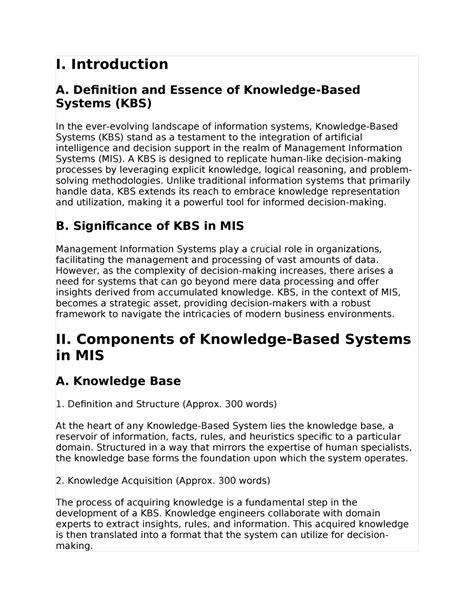 I. Introduction

A. Definition and Essence of Knowledge-Based Systems (KBS)

In the ever-evolving landscape of information systems, Knowledge-Based Systems (KBS) stand as a testament to the integration of artificial intelligence and decision support in the realm of Management Information Systems (MIS). A KBS is designed to replicate human-like decision-making processes by leveraging explicit knowledge, logical reasoning, and problem-solving methodologies. Unlike traditional information systems that primarily handle data, KBS extends its reach to embrace knowledge representation and utilization, making it a powerful tool for informed decision-making.

B. Significance of KBS in MIS

Management Information Systems play a crucial role in organizations, facilitating the management and processing of vast amounts of data. However, as the complexity of decision-making increases, there arises a need for systems that can go beyond mere data processing and offer insights derived from accumulated knowledge. KBS, in the context of MIS, becomes a strategic asset, providing decision-makers with a robust framework to navigate the intricacies of modern business environments.

II. Components of Knowledge-Based Systems in MIS

A. Knowledge Base

1. Definition and Structure (Approx. 300 words)

At the heart of any Knowledge-Based System lies the knowledge base, a reservoir of information, facts, rules, and heuristics specific to a particular domain. Structured in a way that mirrors the expertise of human specialists, the knowledge base forms the foundation upon which the system operates.

2. Knowledge Acquisition (Approx. 300 words)

The process of acquiring knowledge is a fundamental step in the development of a KBS. Knowledge engineers collaborate with domain experts to extract insights, rules, and information. This acquired knowledge is then translated into a format that the system can utilize for decision-making.